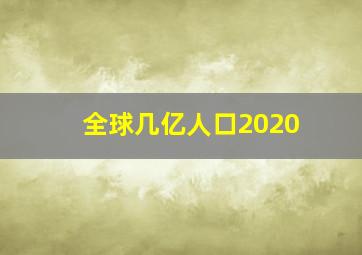 全球几亿人口2020